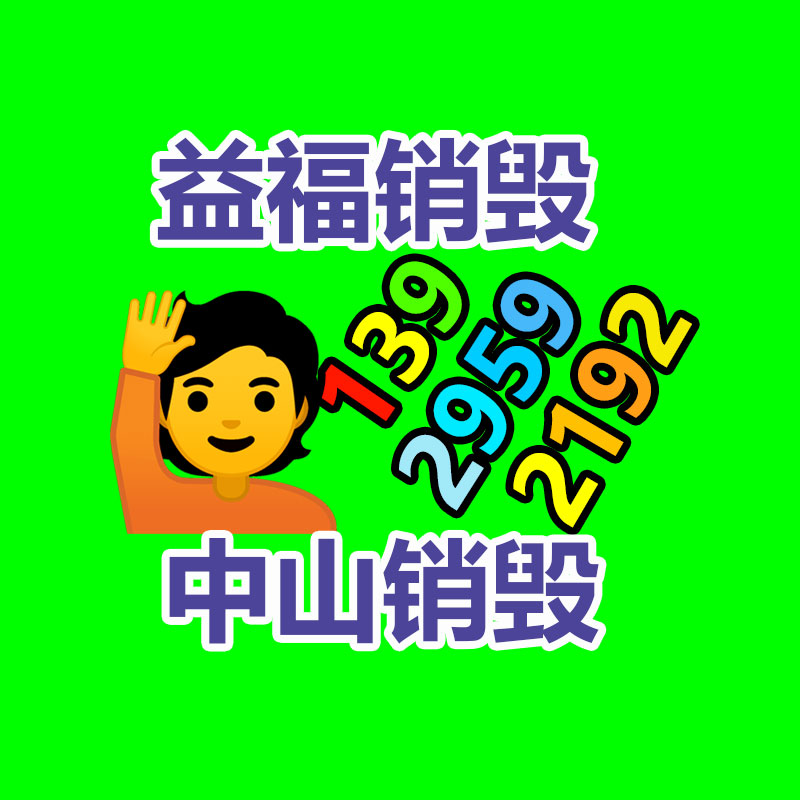 益福销毁

139
2959
2192

中山销毁